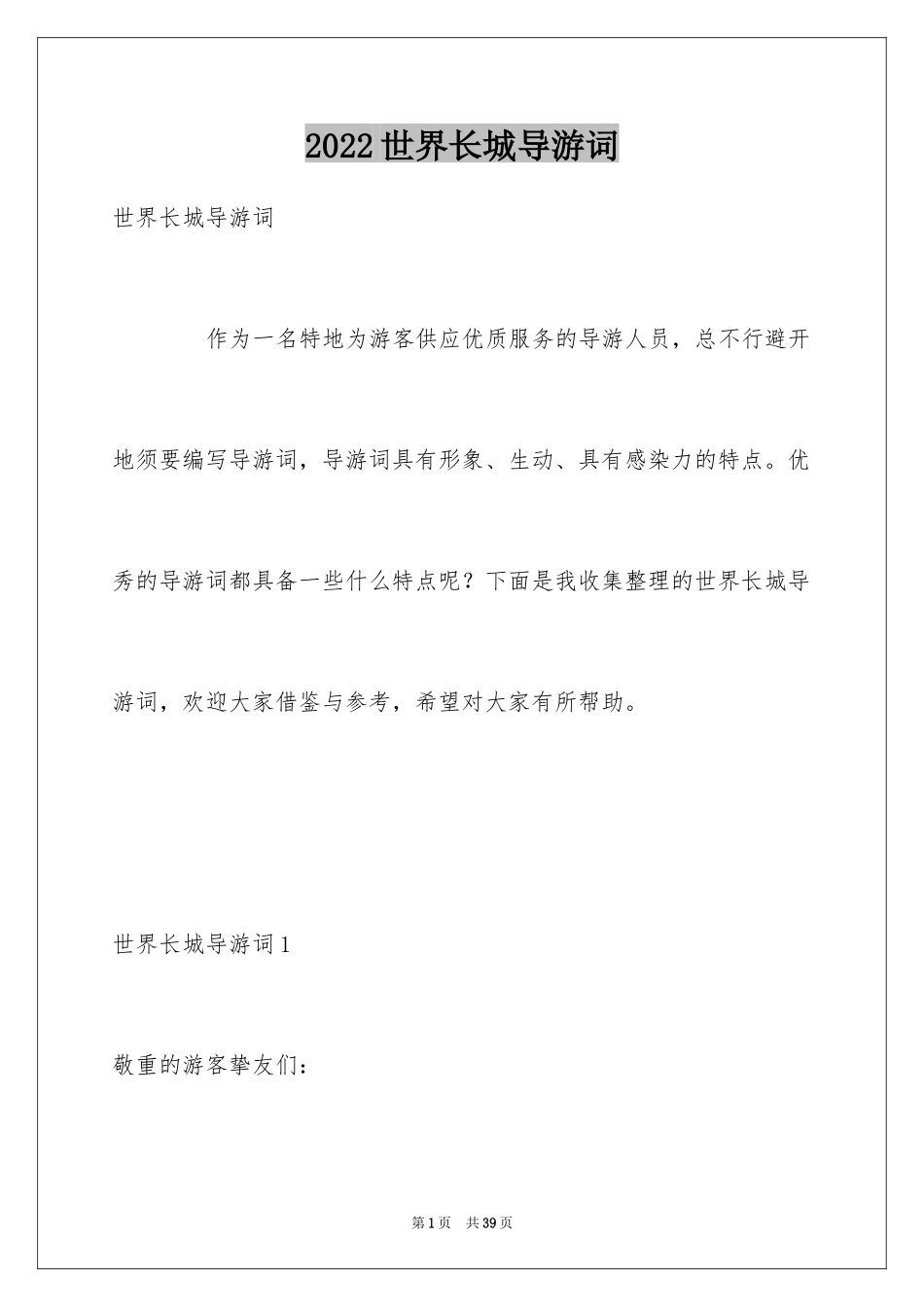 2022世界长城导游词

世界长城导游词

作为一名特地为游客供应优质服务的导游人员，总不行避开地须要编写导游词，导游词具有形象、生动、具有感染力的特点。优秀的导游词都具备一些什么特点呢？下面是我收集整理的世界长城导游词，欢迎大家借鉴与参考，希望对大家有所帮助。

世界长城导游词1

敬重的游客挚友们：

第1页　共39页